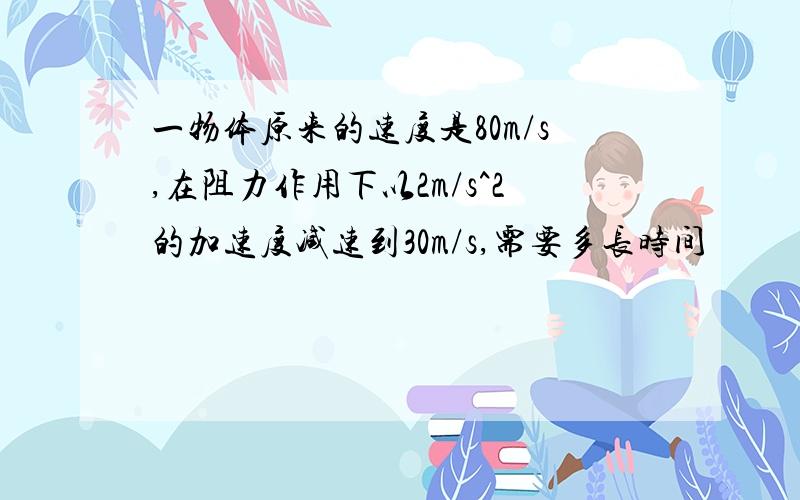 一物体原来的速度是80m/s,在阻力作用下以2m/s^2的加速度减速到30m/s,需要多長時间